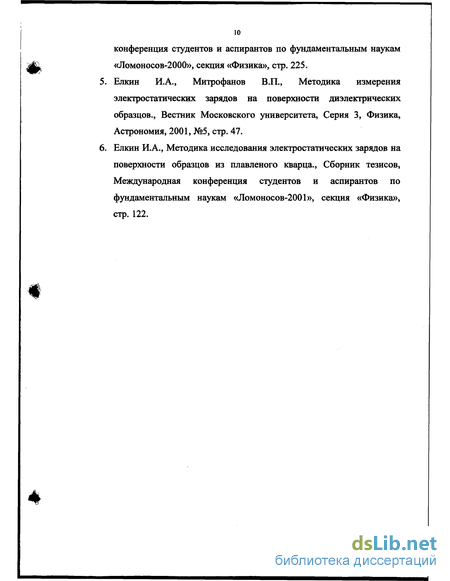 10

конференция студентов и аспирантов по фундаментальным наукам «Ломоносов-2000», секция «Физика», стр. 225.

5. Елкин И.А., Митрофанов В.П., Методика измерения электростатических зарядов на поверхности диэлектрических образцов., Вестник Московского университета, Серия 3, Физика, Астрономия, 2001, №5, стр. 47.

6. Елкин И.А., Методика исследования электростатических зарядов на поверхности образцов из плавленого кварца., Сборник тезисов, Международная конференция студентов и аспирантов по фундаментальным наукам «Ломоносов-2001», секция «Физика», стр. 122.

dsLib.net
библиотека диссертаций